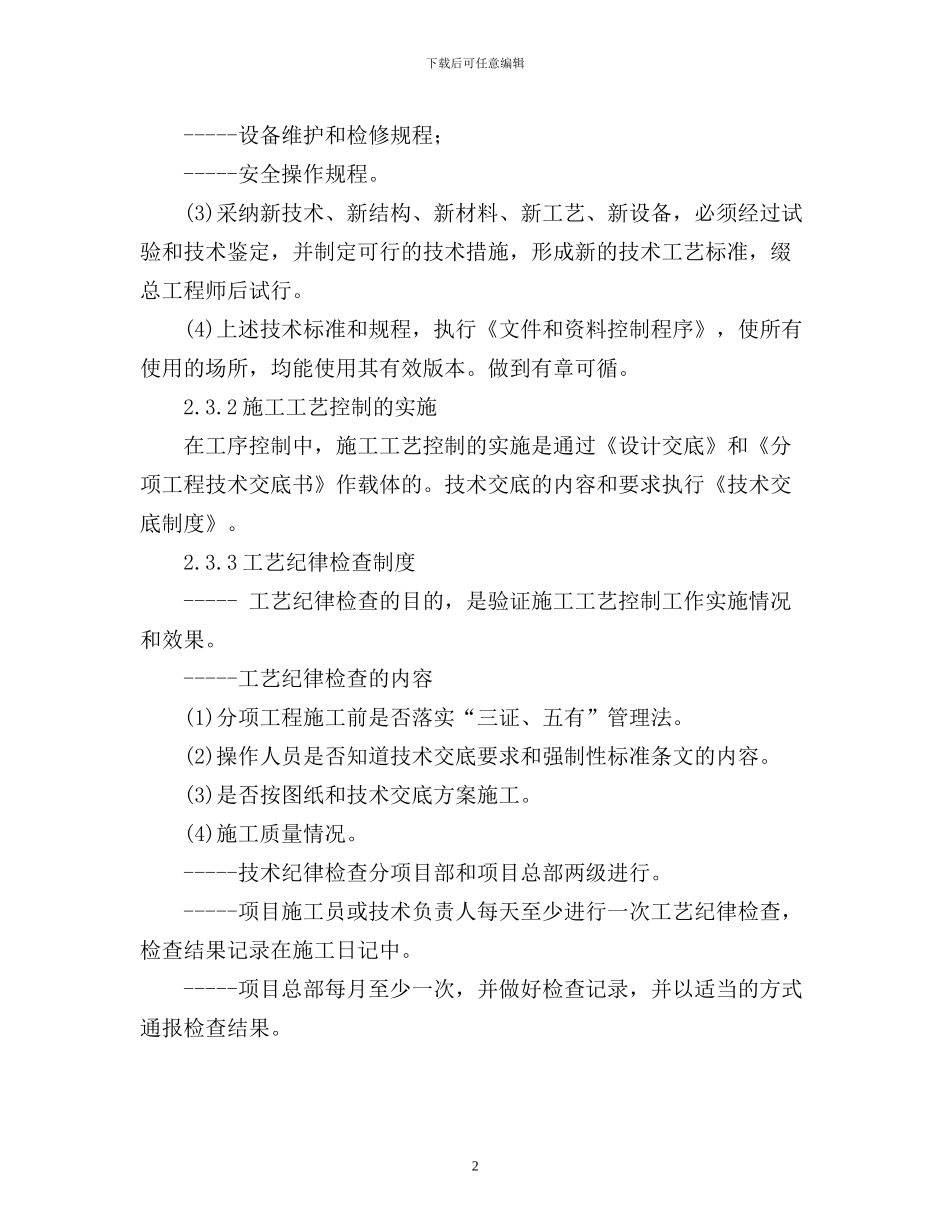 下载后可任意编辑

-----设备维护和检修规程；

-----安全操作规程。

(3)采纳新技术、新结构、新材料、新工艺、新设备，必须经过试验和技术鉴定，并制定可行的技术措施，形成新的技术工艺标准，缀总工程师后试行。

(4)上述技术标准和规程，执行《文件和资料控制程序》，使所有使用的场所，均能使用其有效版本。做到有章可循。

2.3.2 施工工艺控制的实施

在工序控制中，施工工艺控制的实施是通过《设计交底》和《分项工程技术交底书》作载体的。技术交底的内容和要求执行《技术交底制度》。

2.3.3 工艺纪律检查制度

----- 工艺纪律检查的目的，是验证施工工艺控制工作实施情况和效果。

-----工艺纪律检查的内容

(1)分项工程施工前是否落实“三证、五有”管理法。

(2)操作人员是否知道技术交底要求和强制性标准条文的内容。

(3)是否按图纸和技术交底方案施工。

(4)施工质量情况。

-----技术纪律检查分项目部和项目总部两级进行。

-----项目施工员或技术负责人每天至少进行一次工艺纪律检查，检查结果记录在施工日记中。

-----项目总部每月至少一次，并做好检查记录，并以适当的方式通报检查结果。

2